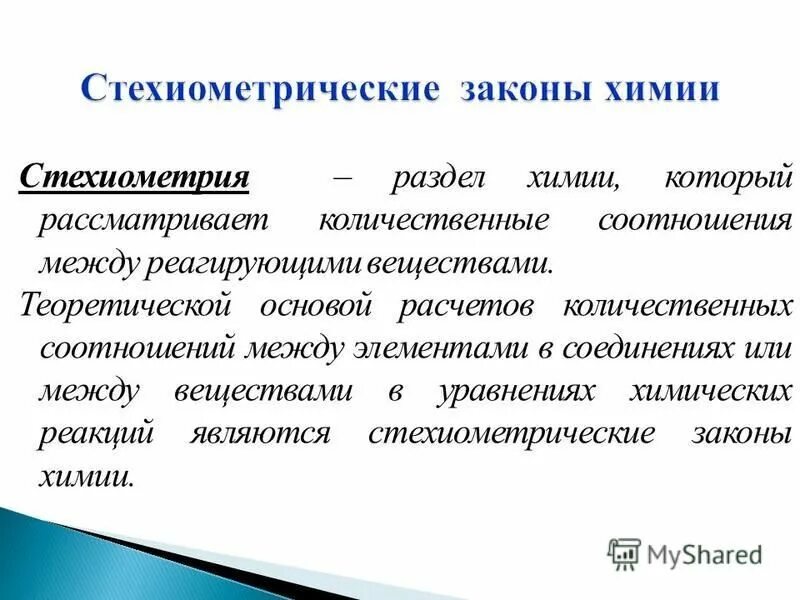 Стехиометрические законы химии

Стехиометрия – раздел химии, который рассматривает количественные соотношения между реагирующими веществами.

Теоретической основой расчетов количественных соотношений между элементами в соединениях или между веществами в уравнениях химических реакций являются стехиометрические законы химии.

MyShared